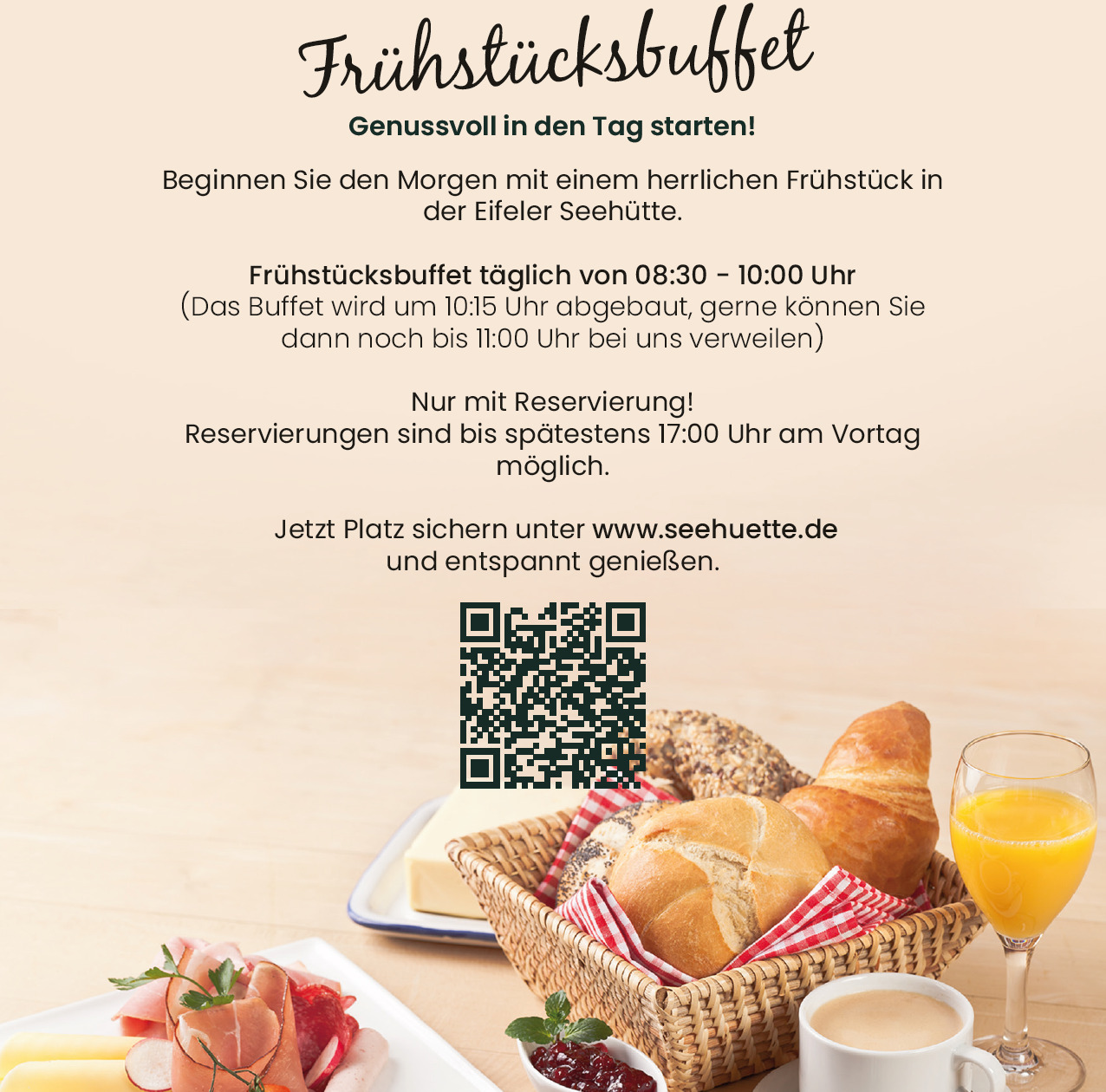 Frühstücksbuffet

Genussvoll in den Tag starten!

Beginnen Sie den Morgen mit einem herrlichen Frühstück in der Eifeler Seehütte.

Frühstücksbuffet täglich von 08:30 - 10:00 Uhr
(Das Buffet wird um 10:15 Uhr abgebaut, gerne können Sie dann noch bis 11:00 Uhr bei uns verweilen)

Nur mit Reservierung!
Reservierungen sind bis spätestens 17:00 Uhr am Vortag möglich.

Jetzt Platz sichern unter www.seehuette.de
und entspannt genießen.